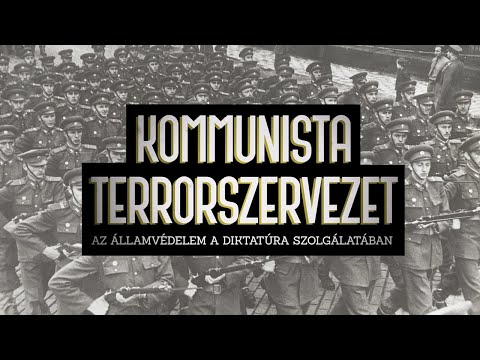 KOMMUNISTA TERRORSZERVEZET

AZ ÁLLAMVÉDELEM A DIKTATÚRA SZOLGÁLATÁBAN